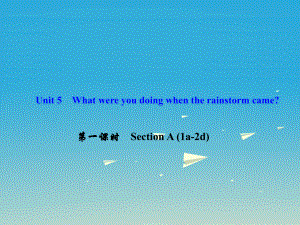 Unit 5 What were you doing when the rainstorm came?

第一课时 Section A (1a-2d)